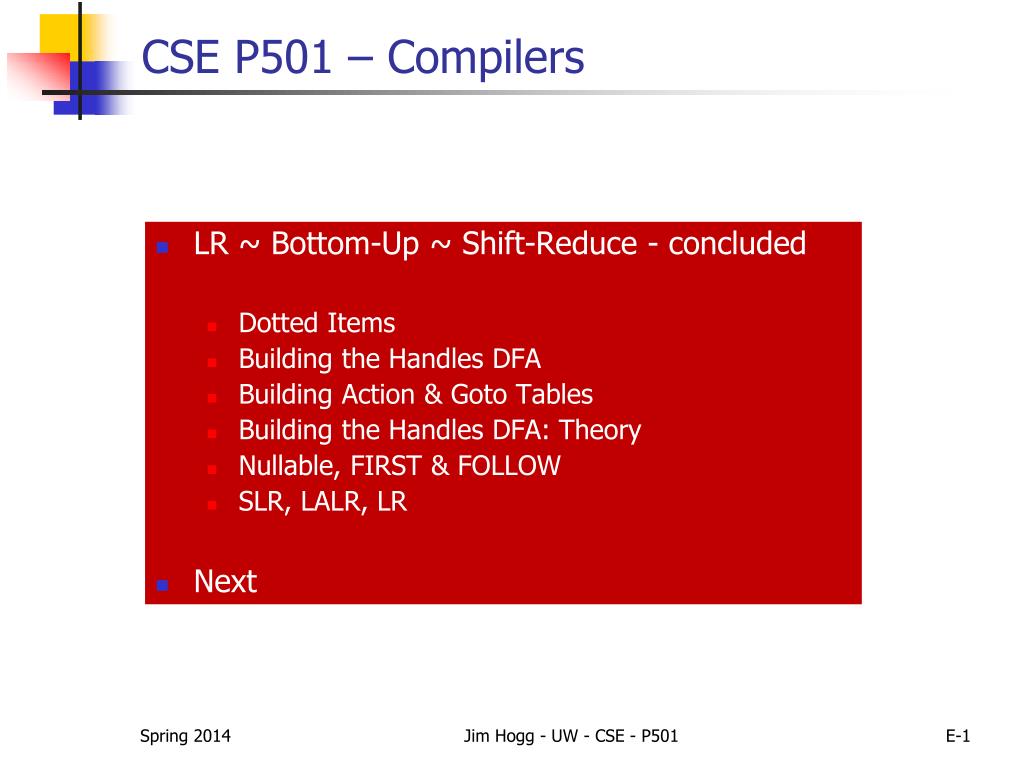 CSE P501 – Compilers

LR ~ Bottom-Up ~ Shift-Reduce - concluded

Dotted Items
Building the Handles DFA
Building Action & Goto Tables
Building the Handles DFA: Theory
Nullable, FIRST & FOLLOW
SLR, LALR, LR

Next

Spring 2014

Jim Hogg - UW - CSE - P501

E-1